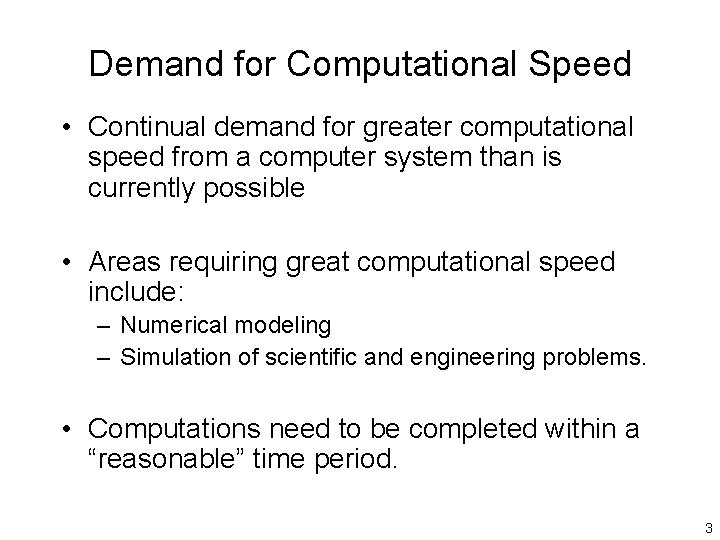 Demand for Computational Speed

• Continual demand for greater computational speed from a computer system than is currently possible

• Areas requiring great computational speed include:
– Numerical modeling
– Simulation of scientific and engineering problems.

• Computations need to be completed within a “reasonable” time period.

3